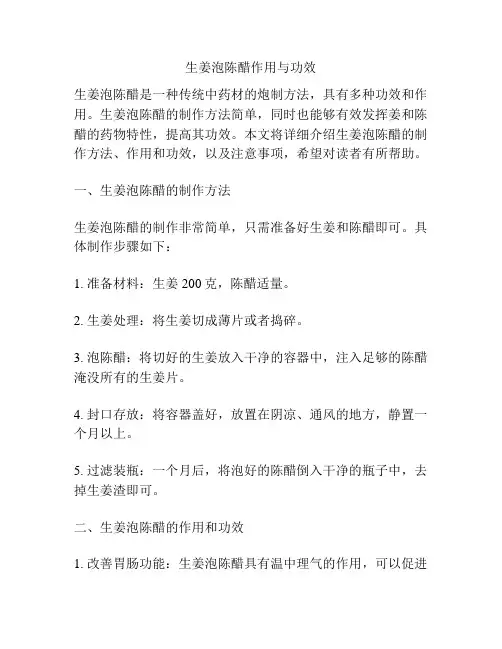 生姜泡陈醋作用与功效

生姜泡陈醋是一种传统中药材的炮制方法，具有多种功效和作用。生姜泡陈醋的制作方法简单，同时也能够有效发挥姜和陈醋的药物特性，提高其功效。本文将详细介绍生姜泡陈醋的制作方法、作用和功效，以及注意事项，希望对读者有所帮助。

一、生姜泡陈醋的制作方法

生姜泡陈醋的制作非常简单，只需准备好生姜和陈醋即可。具体制作步骤如下：

1. 准备材料：生姜 200 克，陈醋适量。

2. 生姜处理：将生姜切成薄片或者捣碎。

3. 泡陈醋：将切好的生姜放入干净的容器中，注入足够的陈醋淹没所有的生姜片。

4. 封口存放：将容器盖好，放置在阴凉、通风的地方，静置一个月以上。

5. 过滤装瓶：一个月后，将泡好的陈醋倒入干净的瓶子中，去掉生姜渣即可。

二、生姜泡陈醋的作用和功效

1. 改善胃肠功能：生姜泡陈醋具有温中理气的作用，可以促进